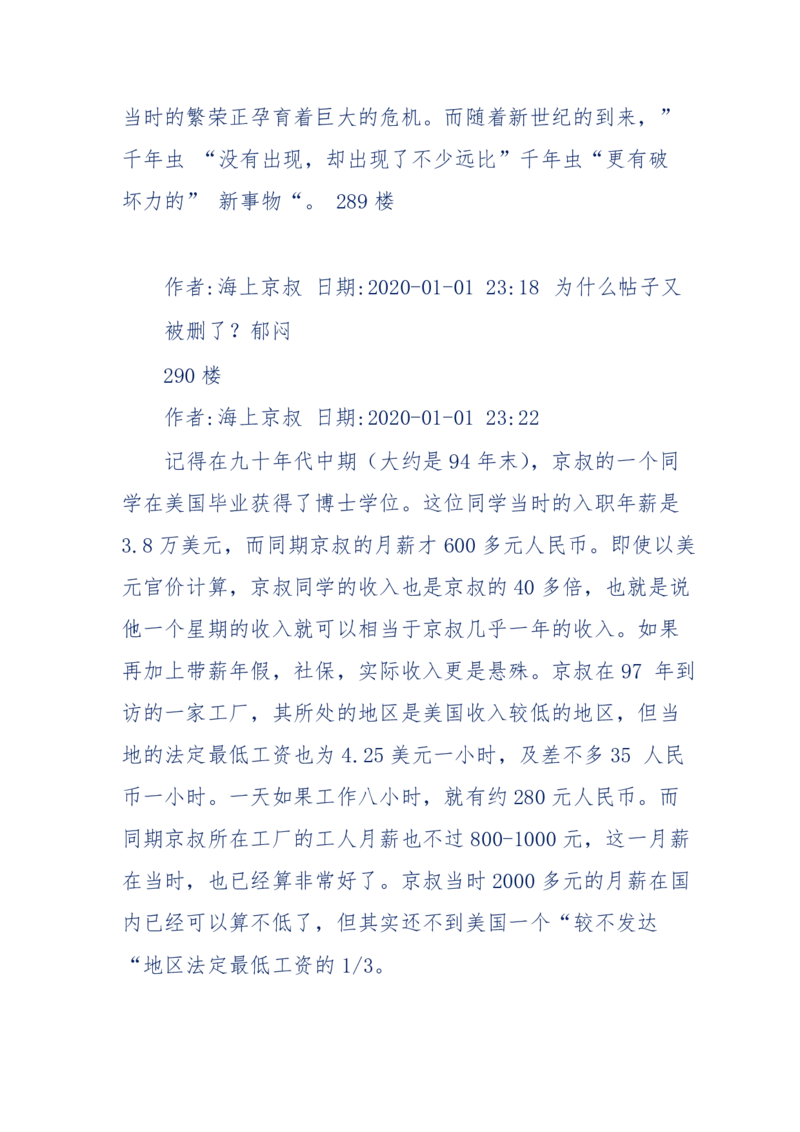 当时的繁荣正孕育着巨大的危机。而随着新世纪的到来，”千年虫 “没有出现，却出现了不少远比”千年虫“更有破坏力的” 新事物“。 289 楼

作者:海上京叔 日期:2020-01-01 23:18 为什么帖子又被删了？郁闷

290 楼

作者:海上京叔 日期:2020-01-01 23:22

记得在九十年代中期（大约是 94 年末），京叔的一个同学在美国毕业获得了博士学位。这位同学当时的入职年薪是 3.8 万美元，而同期京叔的月薪才 600 多元人民币。即使以美元官价计算，京叔同学的收入也是京叔的 40 多倍，也就是说他一个星期的收入就可以相当于京叔几乎一年的收入。如果再加上带薪年假，社保，实际收入更是悬殊。京叔在 97 年到访的一家工厂，其所处的地区是美国收入较低的地区，但当地的法定最低工资也为 4.25 美元一小时，及差不多 35 人民币一小时。一天如果工作八小时，就有约 280 元人民币。而同期京叔所在工厂的工人月薪也不过 800-1000 元，这一月薪在当时，也已经算非常好了。京叔当时 2000 多元的月薪在国内已经可以算不低了，但其实还不到美国一个“较不发达“地区法定最低工资的 1/3。